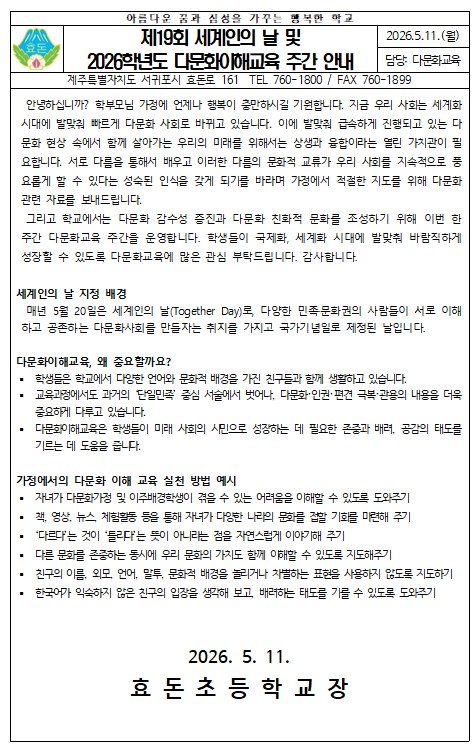 아름다운 꿈과 심성을 가꾸는 행복한 학교

효돈

제19회 세계인의 날 및 2026학년도 다문화이해교육 주간 안내

2026.5.11.(월)

담당: 다문화교육

제주특별자치도 서귀포시 효돈로 161 TEL 760-1800 / FAX 760-1899

안녕하십니까? 학부모님 가정에 언제나 행복이 충만하시길 기원합니다. 지금 우리 사회는 세계화 시대에 발맞춰 빠르게 다문화 사회로 바뀌고 있습니다. 이에 발맞춰 급속하게 진행되고 있는 다문화 현상 속에서 함께 살아가는 우리의 미래를 위해서는 상생과 융합이라는 열린 가치관이 필요합니다. 서로 다름을 통해서 배우고 이러한 다름의 문화적 교류가 우리 사회를 지속적으로 풍요롭게 할 수 있다는 성숙된 인식을 갖게 되기를 바라며 가정에서 적절한 지도를 위해 다문화 관련 자료를 보내드립니다.

그리고 학교에서는 다문화 감수성 증진과 다문화 친화적 문화를 조성하기 위해 이번 한 주간 다문화교육 주간을 운영합니다. 학생들이 국제화, 세계화 시대에 발맞춰 바람직하게 성장할 수 있도록 다문화교육에 많은 관심 부탁드립니다. 감사합니다.

세계인의 날 지정 배경

매년 5월 20일은 세계인의 날(Together Day)로, 다양한 민족·문화권의 사람들이 서로 이해하고 공존하는 다문화사회를 만들자는 취지를 가지고 국가기념일로 제정된 날입니다.

다문화이해교육, 왜 중요할까요?

▪ 학생들은 학교에서 다양한 언어와 문화적 배경을 가진 친구들과 함께 생활하고 있습니다.
▪ 교육과정에서도 과거의 '단일민족' 중심 서술에서 벗어나, 다문화·인권·편견 극복·관용의 내용을 더욱 중요하게 다루고 있습니다.
▪ 다문화이해교육은 학생들이 미래 사회의 시민으로 성장하는 데 필요한 존중과 배려, 공감의 태도를 기르는 데 도움을 줍니다.

가정에서의 다문화 이해 교육 실천 방법 예시

▪ 자녀가 다문화가정 및 이주배경학생이 겪을 수 있는 어려움을 이해할 수 있도록 도와주기
▪ 책, 영상, 뉴스, 체험활동 등을 통해 자녀가 다양한 나라의 문화를 접할 기회를 마련해 주기
▪ '다르다'는 것이 '틀리다'는 뜻이 아니라는 점을 자연스럽게 이야기해 주기
▪ 다른 문화를 존중하는 동시에 우리 문화의 가치도 함께 이해할 수 있도록 지도해주기
▪ 친구의 이름, 외모, 언어, 말투, 문화적 배경을 놀리거나 차별하는 표현을 사용하지 않도록 지도하기
▪ 한국어가 익숙하지 않은 친구의 입장을 생각해 보고, 배려하는 태도를 기를 수 있도록 도와주기

2026. 5. 11.

효 돈 초 등 학 교 장